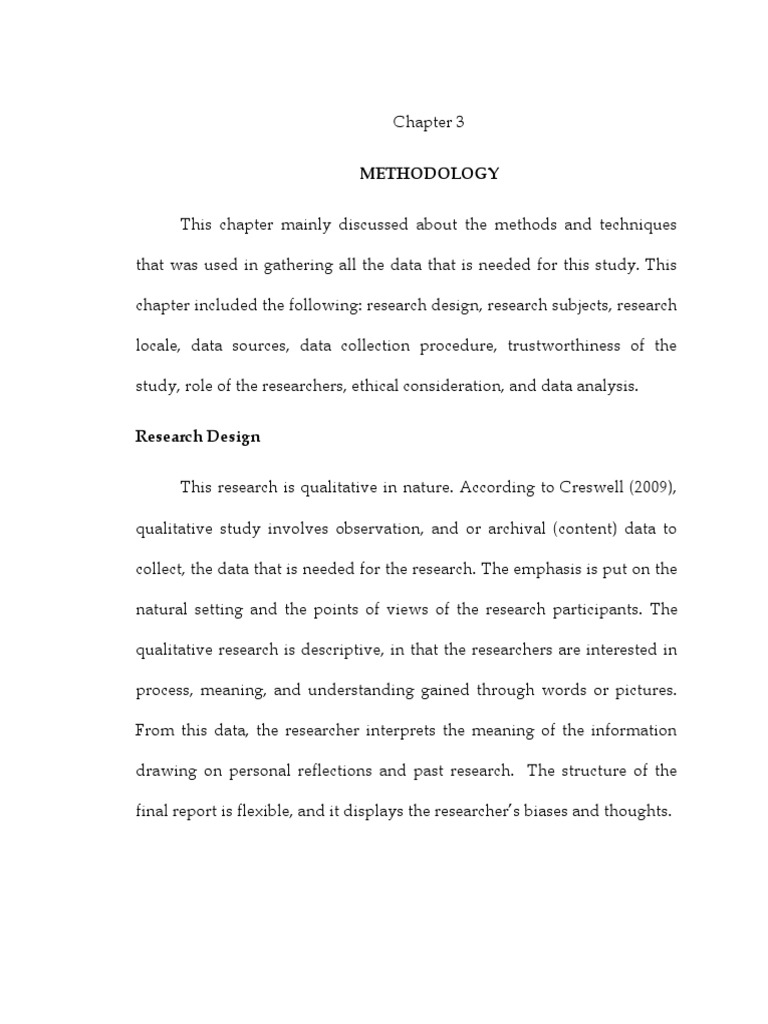 Chapter 3

METHODOLOGY

This chapter mainly discussed about the methods and techniques that was used in gathering all the data that is needed for this study. This chapter included the following: research design, research subjects, research locale, data sources, data collection procedure, trustworthiness of the study, role of the researchers, ethical consideration, and data analysis.

Research Design

This research is qualitative in nature. According to Creswell (2009), qualitative study involves observation, and or archival (content) data to collect, the data that is needed for the research. The emphasis is put on the natural setting and the points of views of the research participants. The qualitative research is descriptive, in that the researchers are interested in process, meaning, and understanding gained through words or pictures. From this data, the researcher interprets the meaning of the information drawing on personal reflections and past research. The structure of the final report is flexible, and it displays the researcher's biases and thoughts.